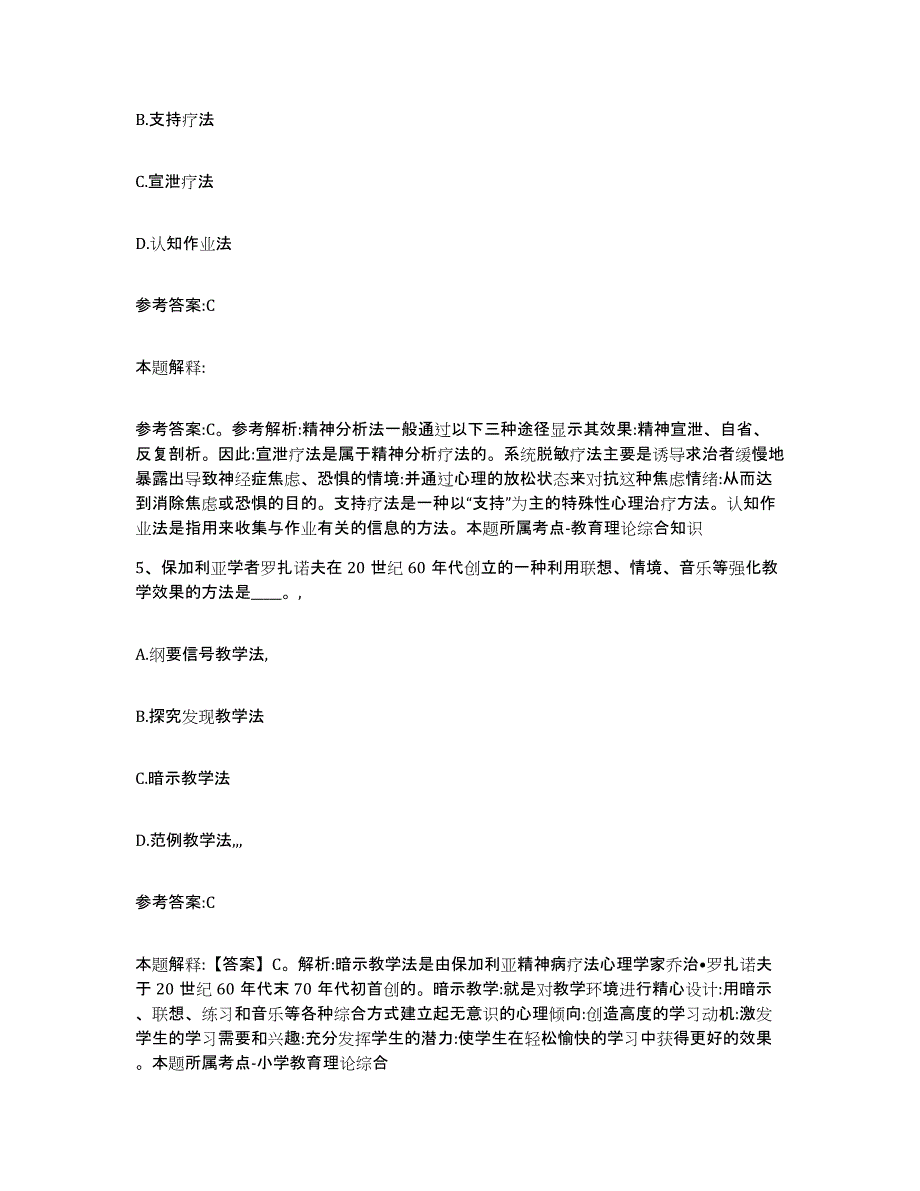 B.支持疗法

C.宣泄疗法

D.认知作业法

参考答案:C

本题解释:

参考答案:C。参考解析:精神分析法一般通过以下三种途径显示其效果:精神宣泄、自省、反复剖析。因此:宣泄疗法是属于精神分析疗法的。系统脱敏疗法主要是诱导求治者缓慢地暴露出导致神经症焦虑、恐惧的情境:并通过心理的放松状态来对抗这种焦虑情绪:从而达到消除焦虑或恐惧的目的。支持疗法是一种以“支持”为主的特殊性心理治疗方法。认知作业法是指用来收集与作业有关的信息的方法。本题所属考点-教育理论综合知识

5、保加利亚学者罗扎诺夫在 20 世纪 60 年代创立的一种利用联想、情境、音乐等强化教学效果的方法是____。,

A.纲要信号教学法,

B.探究发现教学法

C.暗示教学法

D.范例教学法,,,

参考答案:C

本题解释:【答案】C。解析:暗示教学法是由保加利亚精神病疗法心理学家乔治•罗扎诺夫于 20 世纪 60 年代末 70 年代初首创的。暗示教学:就是对教学环境进行精心设计:用暗示、联想、练习和音乐等各种综合方式建立起无意识的心理倾向:创造高度的学习动机:激发学生的学习需要和兴趣:充分发挥学生的潜力:使学生在轻松愉快的学习中获得更好的效果。本题所属考点-小学教育理论综合